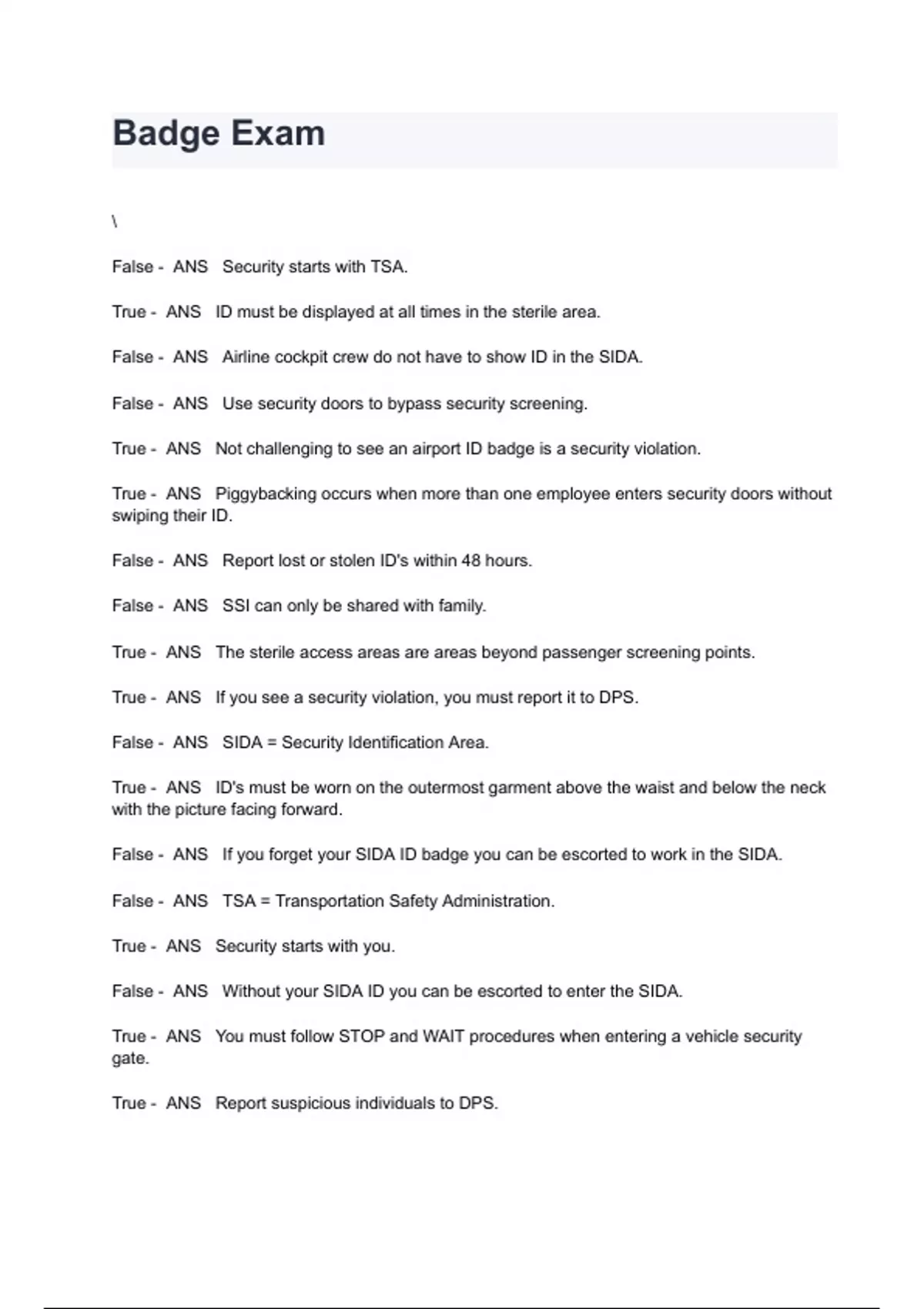 Badge Exam

\

False - ANS Security starts with TSA.

True - ANS ID must be displayed at all times in the sterile area.

False - ANS Airline cockpit crew do not have to show ID in the SIDA.

False - ANS Use security doors to bypass security screening.

True - ANS Not challenging to see an airport ID badge is a security violation.

True - ANS Piggybacking occurs when more than one employee enters security doors without swiping their ID.

False - ANS Report lost or stolen ID's within 48 hours.

False - ANS SSI can only be shared with family.

True - ANS The sterile access areas are areas beyond passenger screening points.

True - ANS If you see a security violation, you must report it to DPS.

False - ANS SIDA = Security Identification Area.

True - ANS ID's must be worn on the outermost garment above the waist and below the neck with the picture facing forward.

False - ANS If you forget your SIDA ID badge you can be escorted to work in the SIDA.

False - ANS TSA = Transportation Safety Administration.

True - ANS Security starts with you.

False - ANS Without your SIDA ID you can be escorted to enter the SIDA.

True - ANS You must follow STOP and WAIT procedures when entering a vehicle security gate.

True - ANS Report suspicious individuals to DPS.